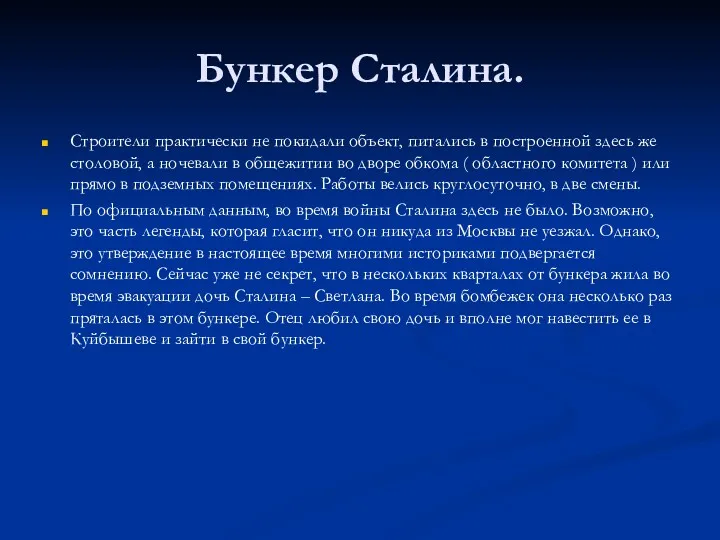 Бункер Сталина.

Строители практически не покидали объект, питались в построенной здесь же столовой, а ночевали в общежитии во дворе обкома ( областного комитета ) или прямо в подземных помещениях. Работы велись круглосуточно, в две смены.

По официальным данным, во время войны Сталина здесь не было. Возможно, это часть легенды, которая гласит, что он никуда из Москвы не уезжал. Однако, это утверждение в настоящее время многими историками подвергается сомнению. Сейчас уже не секрет, что в нескольких кварталах от бункера жила во время эвакуации дочь Сталина – Светлана. Во время бомбежек она несколько раз пряталась в этом бункере. Отец любил свою дочь и вполне мог навестить ее в Куйбышеве и зайти в свой бункер.